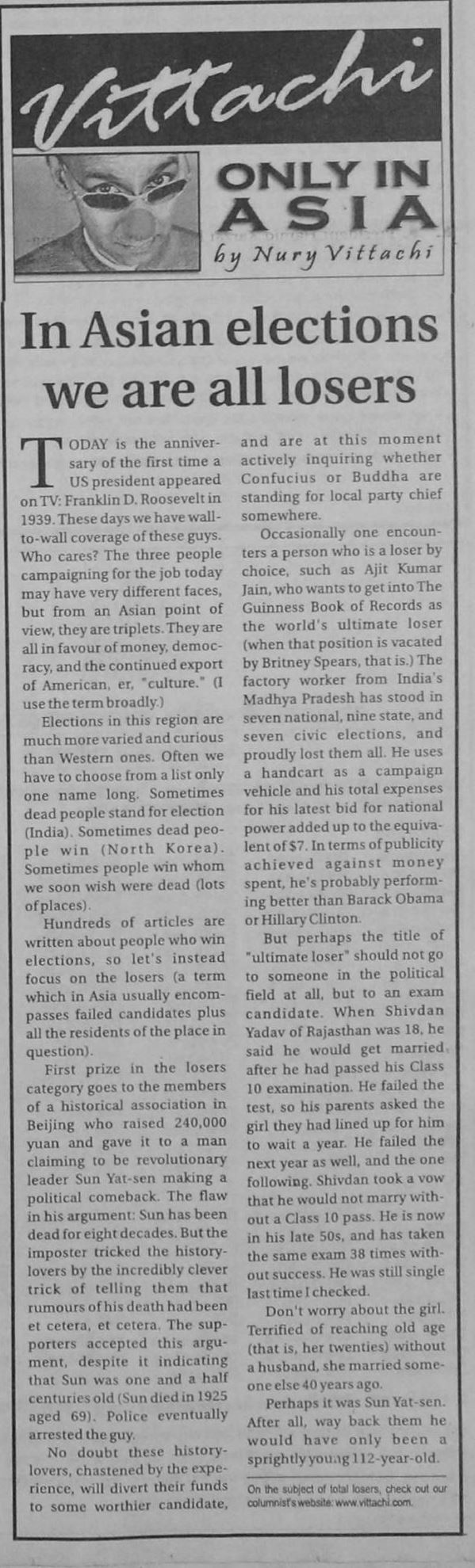 Vittachi

ONLY IN ASIA
by Nury Vittachi

In Asian elections we are all losers

TODAY is the anniversary of the first time a US president appeared on TV: Franklin D. Roosevelt in 1939. These days we have wall-to-wall coverage of these guys. Who cares? The three people campaigning for the job today may have very different faces, but from an Asian point of view, they are triplets. They are all in favour of money, democracy, and the continued export of American, er, "culture." (I use the term broadly.)

Elections in this region are much more varied and curious than Western ones. Often we have to choose from a list only one name long. Sometimes dead people stand for election (India). Sometimes dead people win (North Korea). Sometimes people win whom we soon wish were dead (lots of places).

Hundreds of articles are written about people who win elections, so let's instead focus on the losers (a term which in Asia usually encompasses failed candidates plus all the residents of the place in question).

First prize in the losers category goes to the members of a historical association in Beijing who raised 240,000 yuan and gave it to a man claiming to be revolutionary leader Sun Yat-sen making a political comeback. The flaw in his argument: Sun has been dead for eight decades. But the imposter tricked the history-lovers by the incredibly clever trick of telling them that rumours of his death had been et cetera, et cetera. The supporters accepted this argument, despite it indicating that Sun was one and a half centuries old (Sun died in 1925 aged 69). Police eventually arrested the guy.

No doubt these history-lovers, chastened by the experience, will divert their funds to some worthier candidate, and are at this moment actively inquiring whether Confucius or Buddha are standing for local party chief somewhere.

Occasionally one encounters a person who is a loser by choice, such as Ajit Kumar Jain, who wants to get into The Guinness Book of Records as the world's ultimate loser (when that position is vacated by Britney Spears, that is.) The factory worker from India's Madhya Pradesh has stood in seven national, nine state, and seven civic elections, and proudly lost them all. He uses a handcart as a campaign vehicle and his total expenses for his latest bid for national power added up to the equivalent of $7. In terms of publicity achieved against money spent, he's probably performing better than Barack Obama or Hillary Clinton.

But perhaps the title of "ultimate loser" should not go to someone in the political field at all, but to an exam candidate. When Shivdan Yadav of Rajasthan was 18, he said he would get married after he had passed his Class 10 examination. He failed the test, so his parents asked the girl they had lined up for him to wait a year. He failed the next year as well, and the one following. Shivdan took a vow that he would not marry without a Class 10 pass. He is now in his late 50s, and has taken the same exam 38 times without success. He was still single last time I checked.

Don't worry about the girl. Terrified of reaching old age (that is, her twenties) without a husband, she married someone else 40 years ago.

Perhaps it was Sun Yat-sen. After all, way back them he would have only been a sprightly young 112-year-old.

On the subject of total losers, check out our columnist's website: www.vittachi.com.